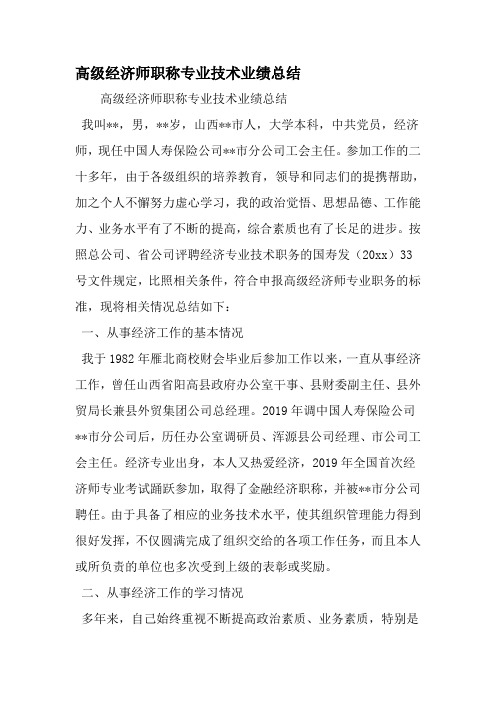 高级经济师职称专业技术业绩总结

高级经济师职称专业技术业绩总结

我叫**，男，**岁，山西**市人，大学本科，中共党员，经济师，现任中国人寿保险公司**市分公司工会主任。参加工作的二十多年，由于各级组织的培养教育，领导和同志们的提携帮助，加之个人不懈努力虚心学习，我的政治觉悟、思想品德、工作能力、业务水平有了不断的提高，综合素质也有了长足的进步。按照总公司、省公司评聘经济专业技术职务的国寿发（20xx）33号文件规定，比照相关条件，符合申报高级经济师专业职务的标准，现将相关情况总结如下：

一、从事经济工作的基本情况

我于1982年雁北商校财会毕业后参加工作以来，一直从事经济工作，曾任山西省阳高县政府办公室干事、县财委副主任、县外贸局长兼县外贸集团公司总经理。2019年调中国人寿保险公司**市分公司后，历任办公室调研员、浑源县公司经理、市公司工会主任。经济专业出身，本人又热爱经济，2019年全国首次经济师专业考试踊跃参加，取得了金融经济职称，并被**市分公司聘任。由于具备了相应的业务技术水平，使其组织管理能力得到很好发挥，不仅圆满完成了组织交给的各项工作任务，而且本人或所负责的单位也多次受到上级的表彰或奖励。

二、从事经济工作的学习情况

多年来，自己始终重视不断提高政治素质、业务素质，特别是